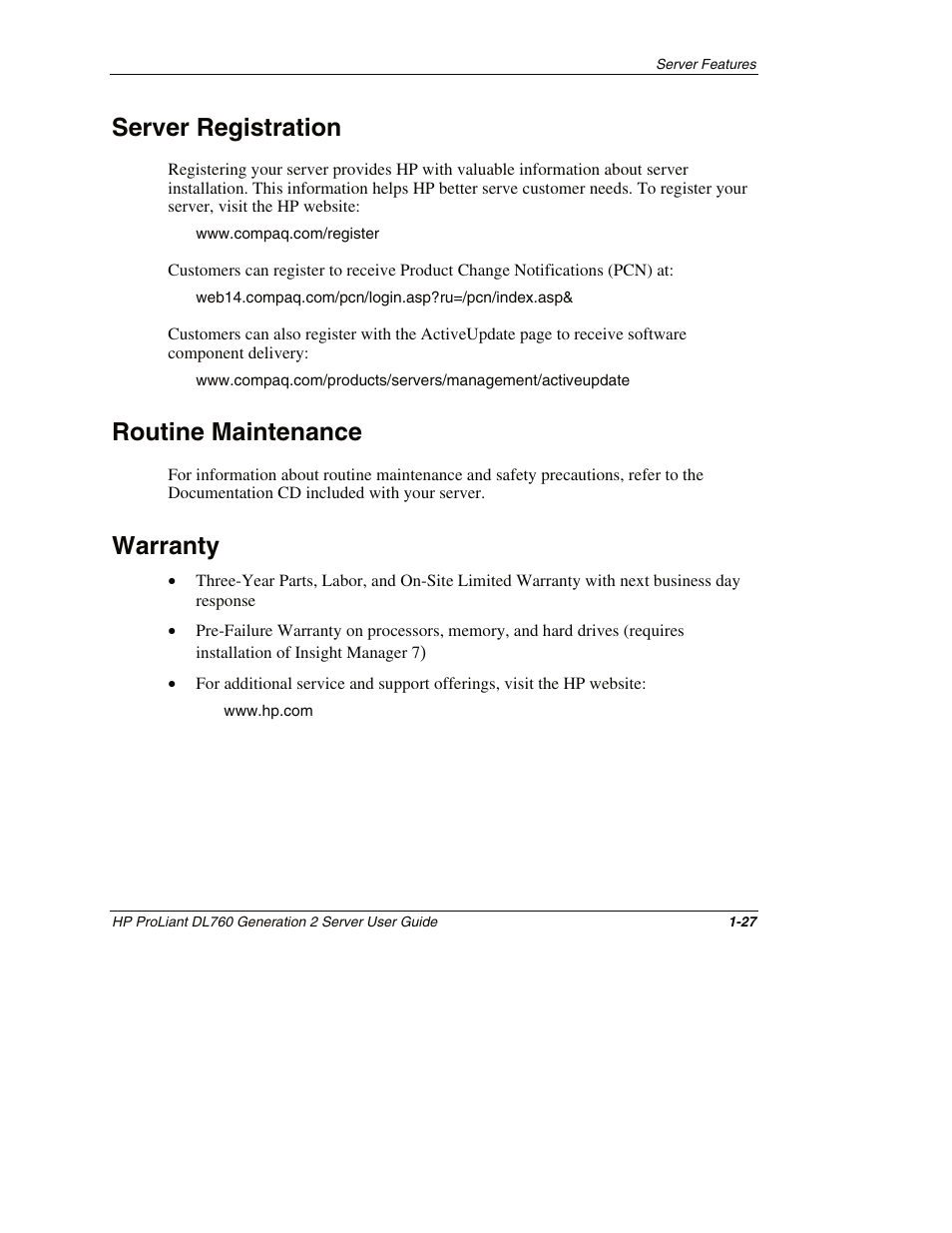 Server Features

Server Registration

Registering your server provides HP with valuable information about server installation. This information helps HP better serve customer needs. To register your server, visit the HP website:

www.compaq.com/register

Customers can register to receive Product Change Notifications (PCN) at:

web14.compaq.com/pcn/login.asp?ru=/pcn/index.asp&

Customers can also register with the ActiveUpdate page to receive software component delivery:

www.compaq.com/products/servers/management/activeupdate

Routine Maintenance

For information about routine maintenance and safety precautions, refer to the Documentation CD included with your server.

Warranty

• Three-Year Parts, Labor, and On-Site Limited Warranty with next business day response

• Pre-Failure Warranty on processors, memory, and hard drives (requires installation of Insight Manager 7)

• For additional service and support offerings, visit the HP website:

www.hp.com

HP ProLiant DL760 Generation 2 Server User Guide 1-27